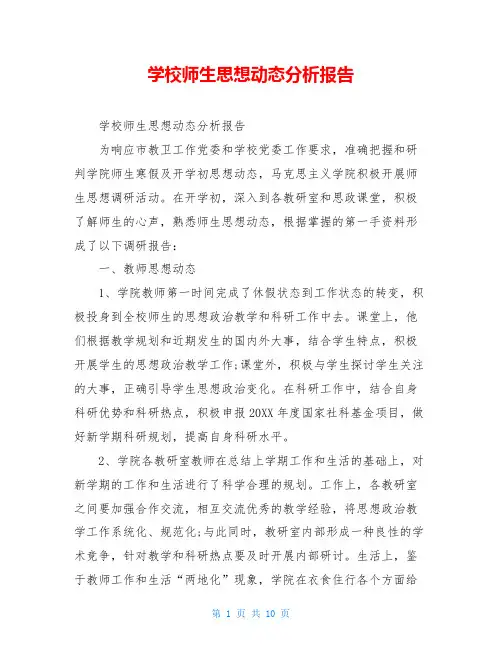 学校师生思想动态分析报告

学校师生思想动态分析报告

为响应市教卫工作党委和学校党委工作要求，准确把握和研判学院师生寒假及开学初思想动态，马克思主义学院积极开展师生思想调研活动。在开学初，深入到各教研室和思政课堂，积极了解师生的心声，熟悉师生思想动态，根据掌握的第一手资料形成了以下调研报告：

一、教师思想动态

1、学院教师第一时间完成了休假状态到工作状态的转变，积极投身到全校师生的思想政治教学和科研工作中去。课堂上，他们根据教学规划和近期发生的国内外大事，结合学生特点，积极开展学生的思想政治教学工作;课堂外，积极与学生探讨学生关注的大事，正确引导学生思想政治变化。在科研工作中，结合自身科研优势和科研热点，积极申报20XX年度国家社科基金项目，做好新学期科研规划，提高自身科研水平。

2、学院各教研室教师在总结上学期工作和生活的基础上，对新学期的工作和生活进行了科学合理的规划。工作上，各教研室之间要加强合作交流，相互交流优秀的教学经验，将思想政治教学工作系统化、规范化;与此同时，教研室内部形成一种良性的学术竞争，针对教学和科研热点要及时开展内部研讨。生活上，鉴于教师工作和生活“两地化”现象，学院在衣食住行各个方面给

第 1 页 共 10 页